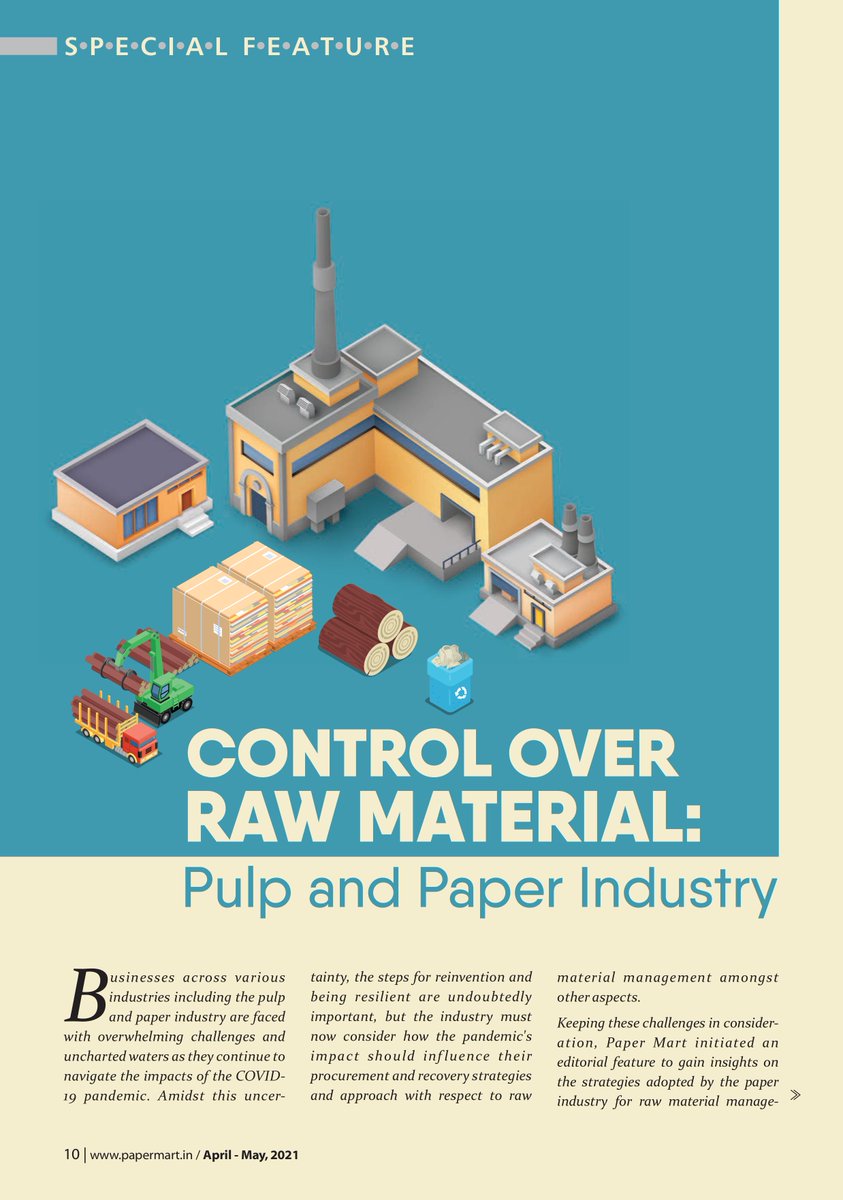 S•P•E•C•I•A•L F•E•A•T•U•R•E

CONTROL OVER RAW MATERIAL:

Pulp and Paper Industry

Businesses across various industries including the pulp and paper industry are faced with overwhelming challenges and uncharted waters as they continue to navigate the impacts of the COVID-19 pandemic. Amidst this uncertainty, the steps for reinvention and being resilient are undoubtedly important, but the industry must now consider how the pandemic's impact should influence their procurement and recovery strategies and approach with respect to raw material management amongst other aspects.

Keeping these challenges in consideration, Paper Mart initiated an editorial feature to gain insights on the strategies adopted by the paper industry for raw material manage-

10 | www.papermart.in / April - May, 2021